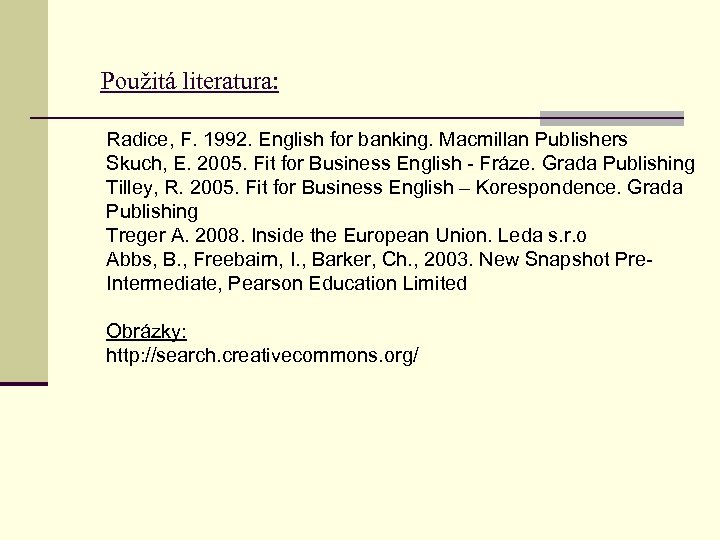 Použitá literatura:

Radice, F. 1992. English for banking. Macmillan Publishers
Skuch, E. 2005. Fit for Business English - Fráze. Grada Publishing
Tilley, R. 2005. Fit for Business English – Korespondence. Grada Publishing
Treger A. 2008. Inside the European Union. Leda s.r.o
Abbs, B., Freebairn, I., Barker, Ch., 2003. New Snapshot Pre-Intermediate, Pearson Education Limited

Obrázky:
http://search.creativecommons.org/